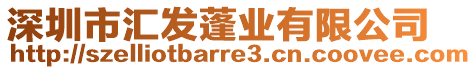 深圳市汇发蓬业有限公司
http://szelliotbarre3.cn.coovee.com